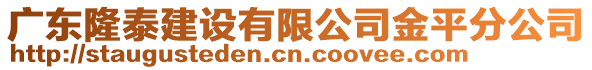 广东隆泰建设有限公司金平分公司
http://staugusteden.cn.coovee.com